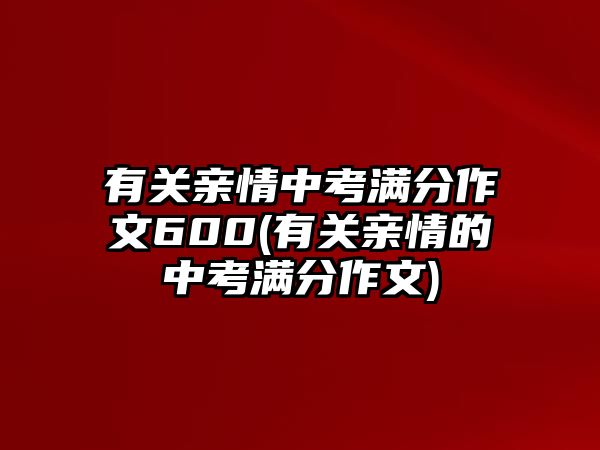 有关亲情中考满分作文600(有关亲情的中考满分作文)